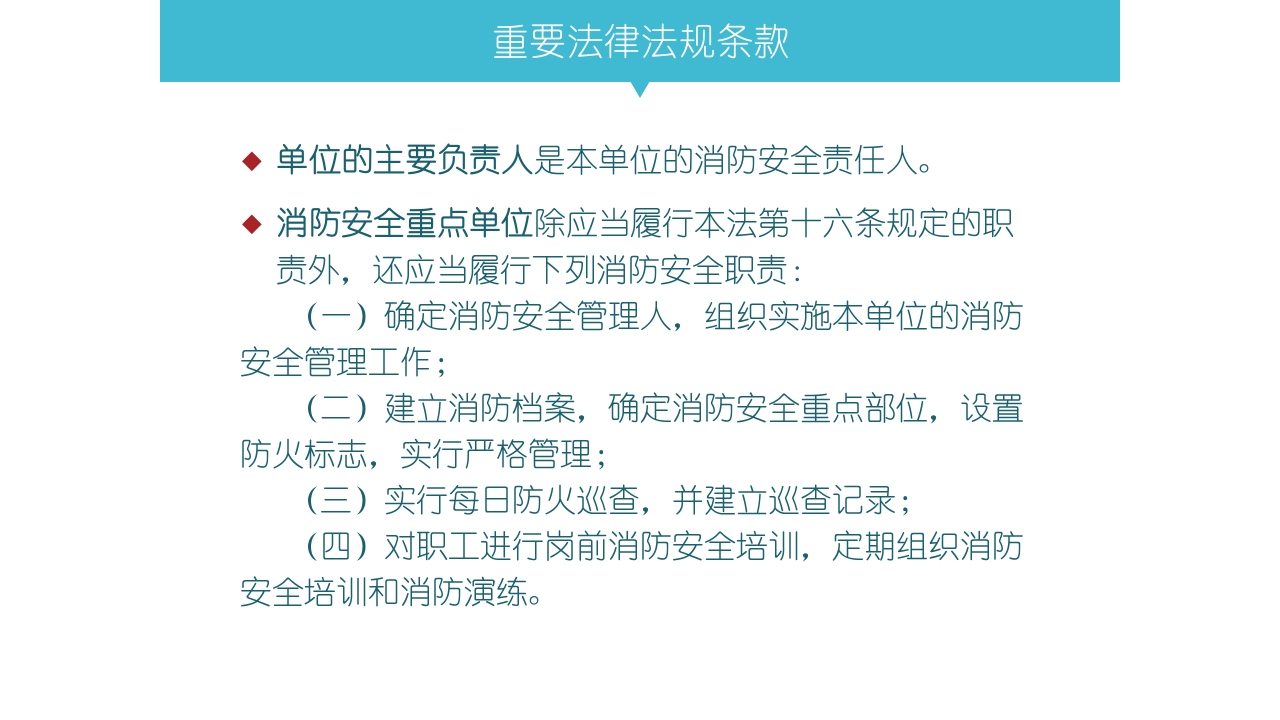 重要法律法规条款

◆ 单位的主要负责人是本单位的消防安全责任人。

◆ 消防安全重点单位除应当履行本法第十六条规定的职责外，还应当履行下列消防安全职责：

（一）确定消防安全管理人，组织实施本单位的消防安全管理工作；

（二）建立消防档案，确定消防安全重点部位，设置防火标志，实行严格管理；

（三）实行每日防火巡查，并建立巡查记录；

（四）对职工进行岗前消防安全培训，定期组织消防安全培训和消防演练。